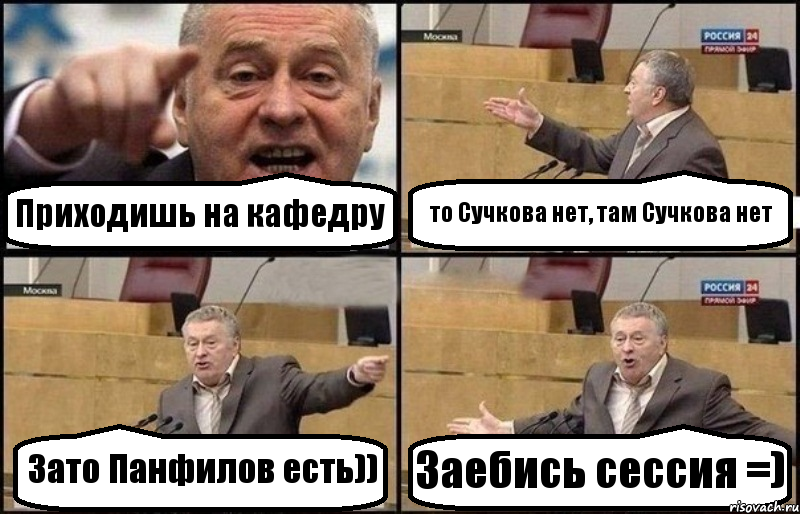 Приходишь на кафедру

Москва

РОССИЯ 24
ПРЯМОЙ ЭФИР

то Сучкова нет, там Сучкова нет

Москва

Зато Панфилов есть))

РОССИЯ 24
ПРЯМОЙ ЭФИР

Заебись сессия =)

risovach.ru